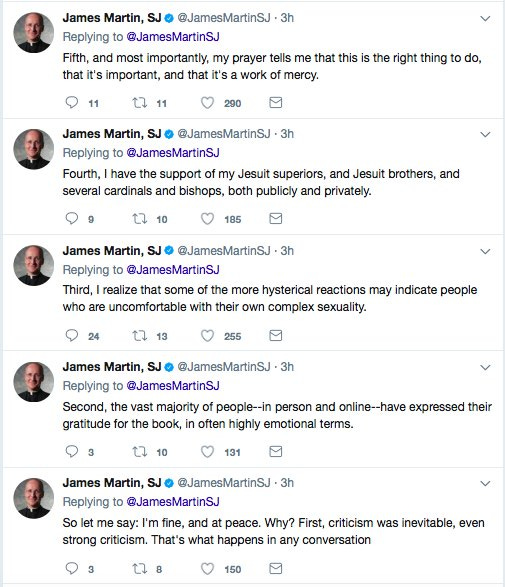 James Martin, SJ @JamesMartinSJ · 3h
Replying to @JamesMartinSJ
Fifth, and most importantly, my prayer tells me that this is the right thing to do, that it's important, and that it's a work of mercy.

11 11 290

James Martin, SJ @JamesMartinSJ · 3h
Replying to @JamesMartinSJ
Fourth, I have the support of my Jesuit superiors, and Jesuit brothers, and several cardinals and bishops, both publicly and privately.

9 10 185

James Martin, SJ @JamesMartinSJ · 3h
Replying to @JamesMartinSJ
Third, I realize that some of the more hysterical reactions may indicate people who are uncomfortable with their own complex sexuality.

24 13 255

James Martin, SJ @JamesMartinSJ · 3h
Replying to @JamesMartinSJ
Second, the vast majority of people--in person and online--have expressed their gratitude for the book, in often highly emotional terms.

3 10 131

James Martin, SJ @JamesMartinSJ · 3h
Replying to @JamesMartinSJ
So let me say: I'm fine, and at peace. Why? First, criticism was inevitable, even strong criticism. That's what happens in any conversation

3 8 150